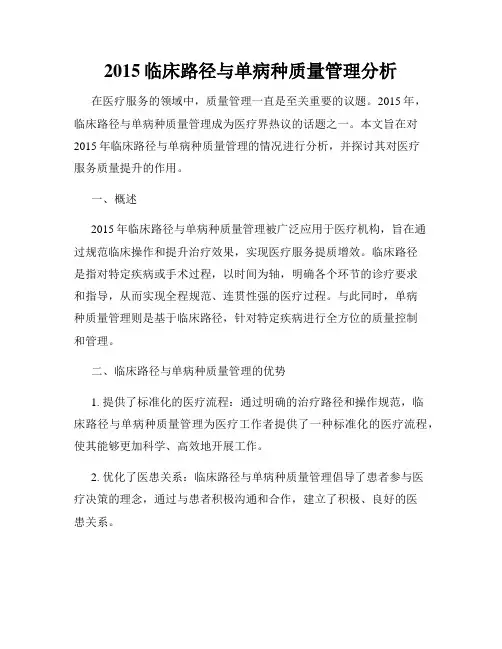 2015 临床路径与单病种质量管理分析

在医疗服务的领域中，质量管理一直是至关重要的议题。2015 年，临床路径与单病种质量管理成为医疗界热议的话题之一。本文旨在对 2015 年临床路径与单病种质量管理的情况进行分析，并探讨其对医疗服务质量提升的作用。

一、概述

2015 年临床路径与单病种质量管理被广泛应用于医疗机构，旨在通过规范临床操作和提升治疗效果，实现医疗服务提质增效。临床路径是指对特定疾病或手术过程，以时间为轴，明确各个环节的诊疗要求和指导，从而实现全程规范、连贯性强的医疗过程。与此同时，单病种质量管理则是基于临床路径，针对特定疾病进行全方位的质量控制和管理。

二、临床路径与单病种质量管理的优势

1. 提供了标准化的医疗流程：通过明确的治疗路径和操作规范，临床路径与单病种质量管理为医疗工作者提供了一种标准化的医疗流程，使其能够更加科学、高效地开展工作。

2. 优化了医患关系：临床路径与单病种质量管理倡导了患者参与医疗决策的理念，通过与患者积极沟通和合作，建立了积极、良好的医患关系。